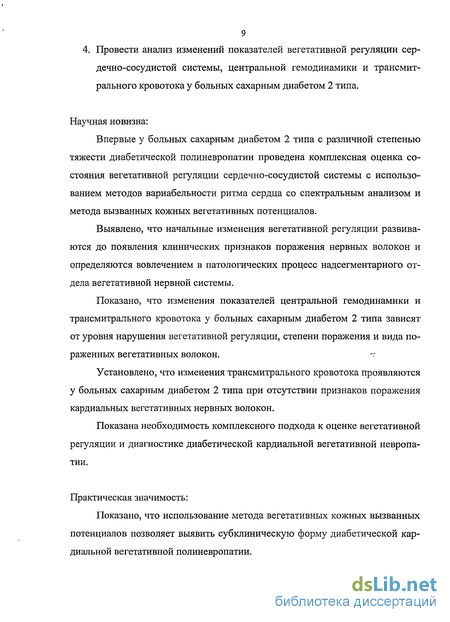 9

4. Провести анализ изменений показателей вегетативной регуляции сердечно-сосудистой системы, центральной гемодинамики и трансмитрального кровотока у больных сахарным диабетом 2 типа.

Научная новизна:

Впервые у больных сахарным диабетом 2 типа с различной степенью тяжести диабетической полиневропатии проведена комплексная оценка состояния вегетативной регуляции сердечно-сосудистой системы с использованием методов вариабельности ритма сердца со спектральным анализом и метода вызванных кожных вегетативных потенциалов.

Выявлено, что начальные изменения вегетативной регуляции развиваются до появления клинических признаков поражения нервных волокон и определяются вовлечением в патологических процесс надсегментарного отдела вегетативной нервной системы.

Показано, что изменения показателей центральной гемодинамики и трансмитрального кровотока у больных сахарным диабетом 2 типа зависят от уровня нарушения вегетативной регуляции, степени поражения и вида пораженных вегетативных волокон.

Установлено, что изменения трансмитрального кровотока проявляются у больных сахарным диабетом 2 типа при отсутствии признаков поражения кардиальных вегетативных нервных волокон.

Показана необходимость комплексного подхода к оценке вегетативной регуляции и диагностике диабетической кардиальной вегетативной невропатии.

Практическая значимость:

Показано, что использование метода вегетативных кожных вызванных потенциалов позволяет выявить субклиническую форму диабетической кардиальной вегетативной полиневропатии.

dsLib.net
библиотека диссертаций